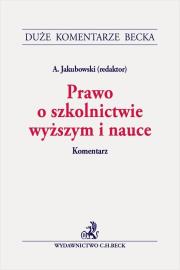 DUŻE KOMENTARZE BECKA

A. Jakubowski (redaktor)

Prawo o szkolnictwie wyższym i nauce

Komentarz

WYDAWNICTWO C.H.BECK